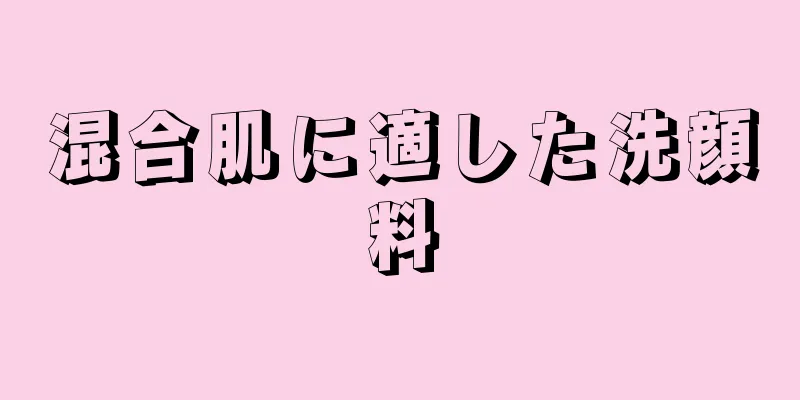 混合肌に適した洗顔料